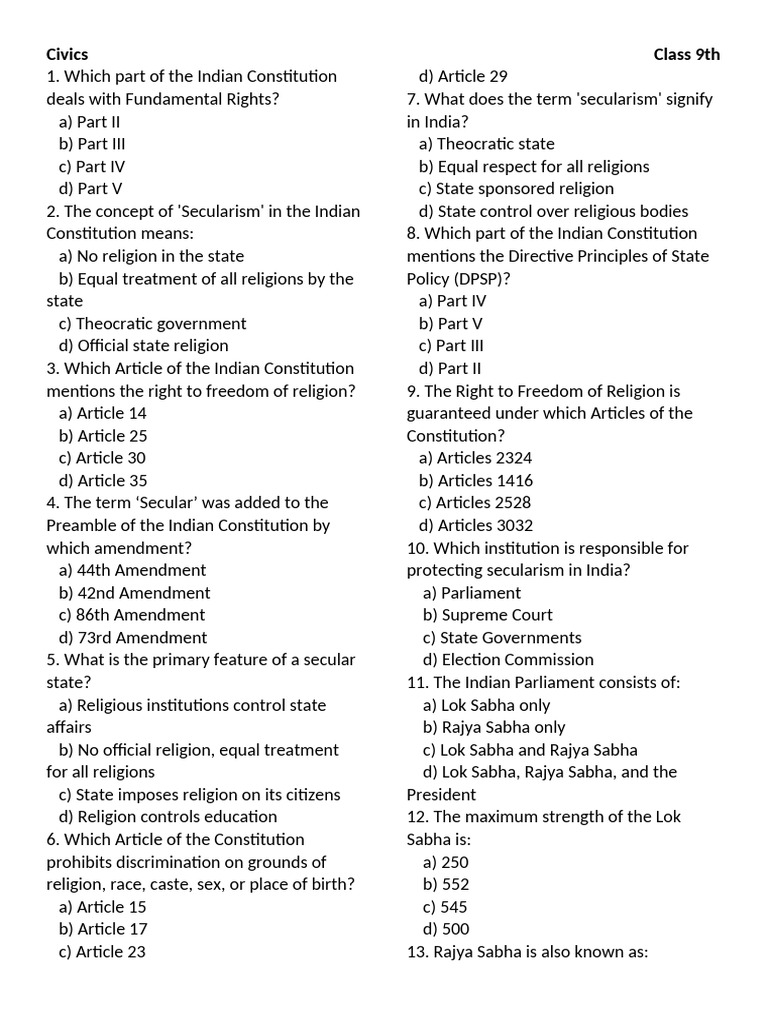 Civics

Class 9th

1. Which part of the Indian Constitution deals with Fundamental Rights?
a) Part II
b) Part III
c) Part IV
d) Part V
2. The concept of 'Secularism' in the Indian Constitution means:
a) No religion in the state
b) Equal treatment of all religions by the state
c) Theocratic government
d) Official state religion
3. Which Article of the Indian Constitution mentions the right to freedom of religion?
a) Article 14
b) Article 25
c) Article 30
d) Article 35
4. The term ‘Secular’ was added to the Preamble of the Indian Constitution by which amendment?
a) 44th Amendment
b) 42nd Amendment
c) 86th Amendment
d) 73rd Amendment
5. What is the primary feature of a secular state?
a) Religious institutions control state affairs
b) No official religion, equal treatment for all religions
c) State imposes religion on its citizens
d) Religion controls education
6. Which Article of the Constitution prohibits discrimination on grounds of religion, race, caste, sex, or place of birth?
a) Article 15
b) Article 17
c) Article 23
d) Article 29
7. What does the term 'secularism' signify in India?
a) Theocratic state
b) Equal respect for all religions
c) State sponsored religion
d) State control over religious bodies
8. Which part of the Indian Constitution mentions the Directive Principles of State Policy (DPSP)?
a) Part IV
b) Part V
c) Part III
d) Part II
9. The Right to Freedom of Religion is guaranteed under which Articles of the Constitution?
a) Articles 2324
b) Articles 1416
c) Articles 2528
d) Articles 3032
10. Which institution is responsible for protecting secularism in India?
a) Parliament
b) Supreme Court
c) State Governments
d) Election Commission
11. The Indian Parliament consists of:
a) Lok Sabha only
b) Rajya Sabha only
c) Lok Sabha and Rajya Sabha
d) Lok Sabha, Rajya Sabha, and the President
12. The maximum strength of the Lok Sabha is:
a) 250
b) 552
c) 545
d) 500
13. Rajya Sabha is also known as: